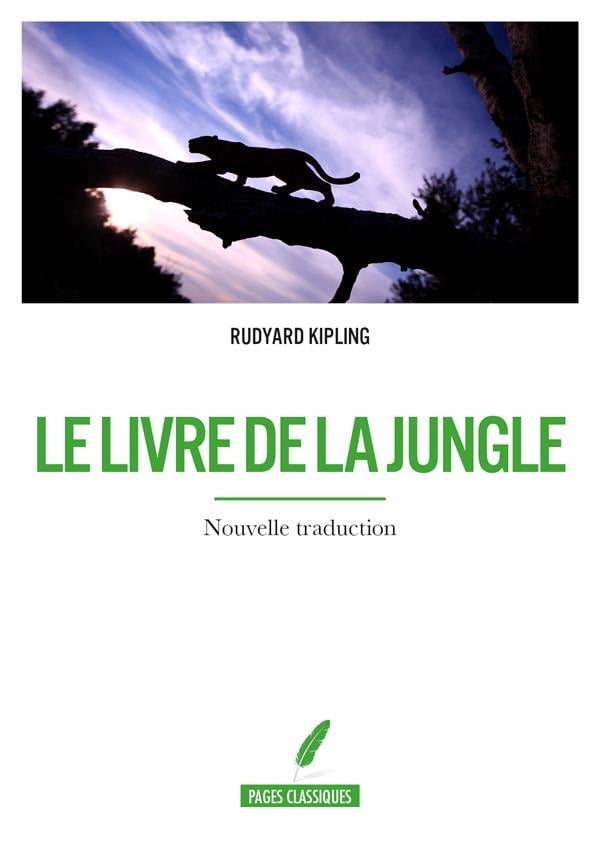 RUDYARD KIPLING

LE LIVRE DE LA JUNGLE

Nouvelle traduction

PAGES CLASSIQUES